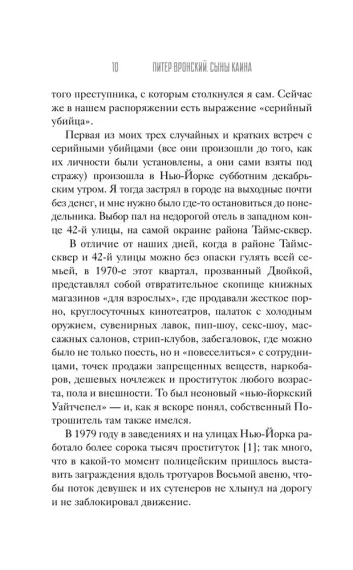 10 ПИТЕР ВРОНСКИЙ. СЫНЫ КАИНА

того преступника, с которым столкнулся я сам. Сейчас же в нашем распоряжении есть выражение «серийный убийца».

Первая из моих трех случайных и кратких встреч с серийными убийцами (все они произошли до того, как их личности были установлены, а они сами взяты под стражу) произошла в Нью-Йорке субботним декабрьским утром. Я тогда застрял в городе на выходные почти без денег, и мне нужно было где-то остановиться до понедельника. Выбор пал на недорогой отель в западном конце 42-й улицы, на самой окраине района Таймс-сквер.

В отличие от наших дней, когда в районе Таймс-сквер и 42-й улицы можно без опаски гулять всей семьей, в 1970-е этот квартал, прозванный Двойкой, представлял собой отвратительное скопище книжных магазинов «для взрослых», где продавали жесткое порно, круглосуточных кинотеатров, палаток с холодным оружием, сувенирных лавок, пип-шоу, секс-шоу, массажных салонов, стрип-клубов, забегаловок, где можно было не только поесть, но и «повеселиться» с сотрудницами, точек продажи запрещенных веществ, наркобаров, дешевых ночлежек и проституток любого возраста, пола и внешности. То был неоновый «нью-йоркский Уайтчепел» — и, как я вскоре понял, собственный Потрошитель там также имелся.

В 1979 году в заведениях и на улицах Нью-Йорка работало более сорока тысяч проституток [1]; так много, что в какой-то момент полицейским пришлось выставить заграждения вдоль тротуаров Восьмой авеню, чтобы поток девушек и их сутенеров не хлынул на дорогу и не заблокировал движение.